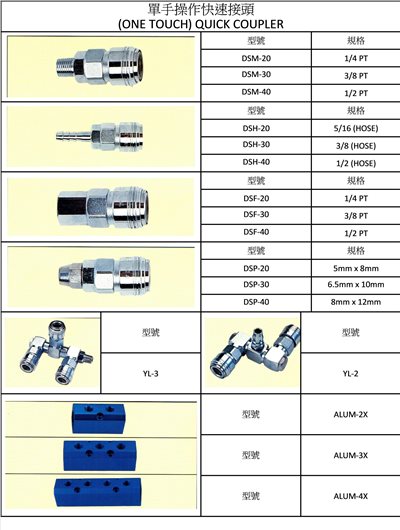 單手操作快速接頭
(ONE TOUCH) QUICK COUPLER

| 型號 | 規格 |
|---|---|
| DSM-20 | 1/4 PT |
| DSM-30 | 3/8 PT |
| DSM-40 | 1/2 PT |

| 型號 | 規格 |
|---|---|
| DSH-20 | 5/16 (HOSE) |
| DSH-30 | 3/8 (HOSE) |
| DSH-40 | 1/2 (HOSE) |

| 型號 | 規格 |
|---|---|
| DSF-20 | 1/4 PT |
| DSF-30 | 3/8 PT |
| DSF-40 | 1/2 PT |

| 型號 | 規格 |
|---|---|
| DSP-20 | 5mm x 8mm |
| DSP-30 | 6.5mm x 10mm |
| DSP-40 | 8mm x 12mm |

型號
YL-3

型號
YL-2

型號 ALUM-2X

型號 ALUM-3X

型號 ALUM-4X